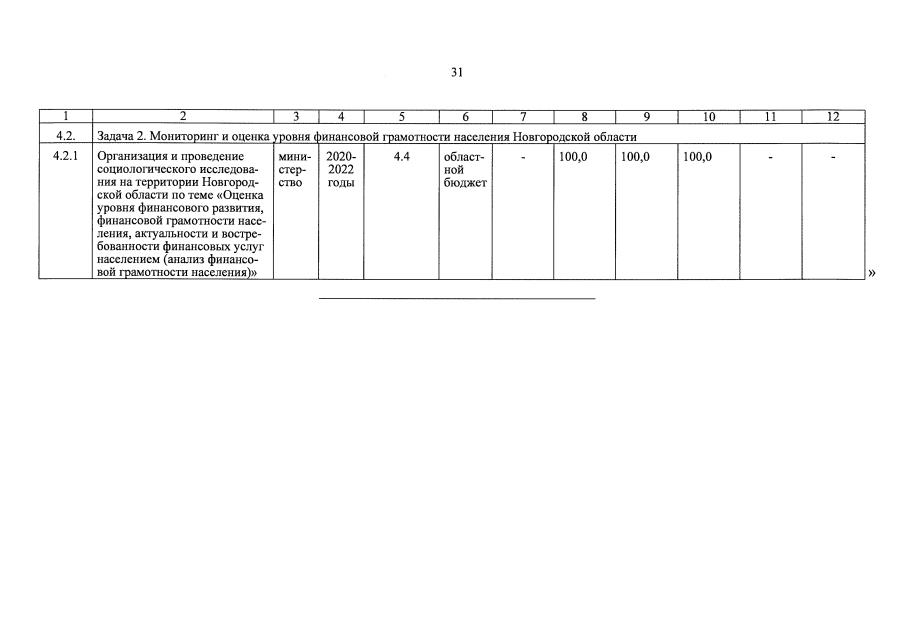 31

| 1 | 2 | 3 | 4 | 5 | 6 | 7 | 8 | 9 | 10 | 11 | 12 |
|---|---|---|---|---|---|---|---|---|---|---|---|
| 4.2. | Задача 2. Мониторинг и оценка уровня финансовой грамотности населения Новгородской области | | | | | | | | | | |
| 4.2.1 | Организация и проведение социологического исследования на территории Новгородской области по теме «Оценка уровня финансового развития, финансовой грамотности населения, актуальности и востребованности финансовых услуг населением (анализ финансовой грамотности населения)» | министерство | 2020-2022 годы | 4.4 | областной бюджет | - | 100,0 | 100,0 | 100,0 | - | - |

»